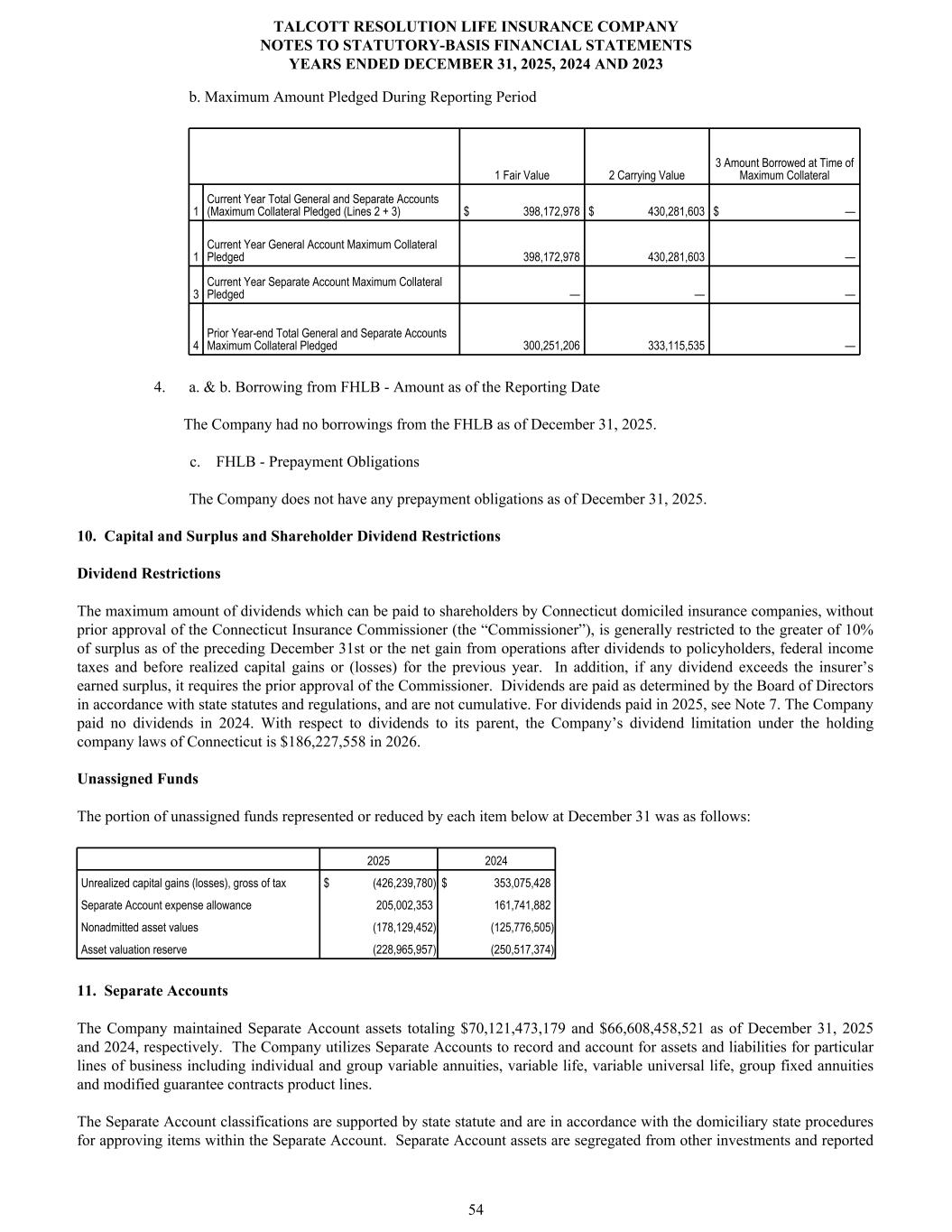 TALCOTT RESOLUTION LIFE INSURANCE COMPANY
NOTES TO STATUTORY-BASIS FINANCIAL STATEMENTS
YEARS ENDED DECEMBER 31, 2025, 2024 AND 2023

b. Maximum Amount Pledged During Reporting Period

| | | 1 Fair Value | 2 Carrying Value | 3 Amount Borrowed at Time of Maximum Collateral |
|---|---|---|---|---|
| 1 | Current Year Total General and Separate Accounts (Maximum Collateral Pledged (Lines 2 + 3) | $ 398,172,978 | $ 430,281,603 | $ — |
| 1 | Current Year General Account Maximum Collateral Pledged | 398,172,978 | 430,281,603 | — |
| 3 | Current Year Separate Account Maximum Collateral Pledged | — | — | — |
| 4 | Prior Year-end Total General and Separate Accounts Maximum Collateral Pledged | 300,251,206 | 333,115,535 | — |

4. a. & b. Borrowing from FHLB - Amount as of the Reporting Date

The Company had no borrowings from the FHLB as of December 31, 2025.

c. FHLB - Prepayment Obligations

The Company does not have any prepayment obligations as of December 31, 2025.

10. Capital and Surplus and Shareholder Dividend Restrictions

Dividend Restrictions

The maximum amount of dividends which can be paid to shareholders by Connecticut domiciled insurance companies, without prior approval of the Connecticut Insurance Commissioner (the “Commissioner”), is generally restricted to the greater of 10% of surplus as of the preceding December 31st or the net gain from operations after dividends to policyholders, federal income taxes and before realized capital gains or (losses) for the previous year. In addition, if any dividend exceeds the insurer’s earned surplus, it requires the prior approval of the Commissioner. Dividends are paid as determined by the Board of Directors in accordance with state statutes and regulations, and are not cumulative. For dividends paid in 2025, see Note 7. The Company paid no dividends in 2024. With respect to dividends to its parent, the Company’s dividend limitation under the holding company laws of Connecticut is $186,227,558 in 2026.

Unassigned Funds

The portion of unassigned funds represented or reduced by each item below at December 31 was as follows:

| | 2025 | 2024 |
|---|---|---|
| Unrealized capital gains (losses), gross of tax | $ (426,239,780) | $ 353,075,428 |
| Separate Account expense allowance | 205,002,353 | 161,741,882 |
| Nonadmitted asset values | (178,129,452) | (125,776,505) |
| Asset valuation reserve | (228,965,957) | (250,517,374) |

11. Separate Accounts

The Company maintained Separate Account assets totaling $70,121,473,179 and $66,608,458,521 as of December 31, 2025 and 2024, respectively. The Company utilizes Separate Accounts to record and account for assets and liabilities for particular lines of business including individual and group variable annuities, variable life, variable universal life, group fixed annuities and modified guarantee contracts product lines.

The Separate Account classifications are supported by state statute and are in accordance with the domiciliary state procedures for approving items within the Separate Account. Separate Account assets are segregated from other investments and reported

54